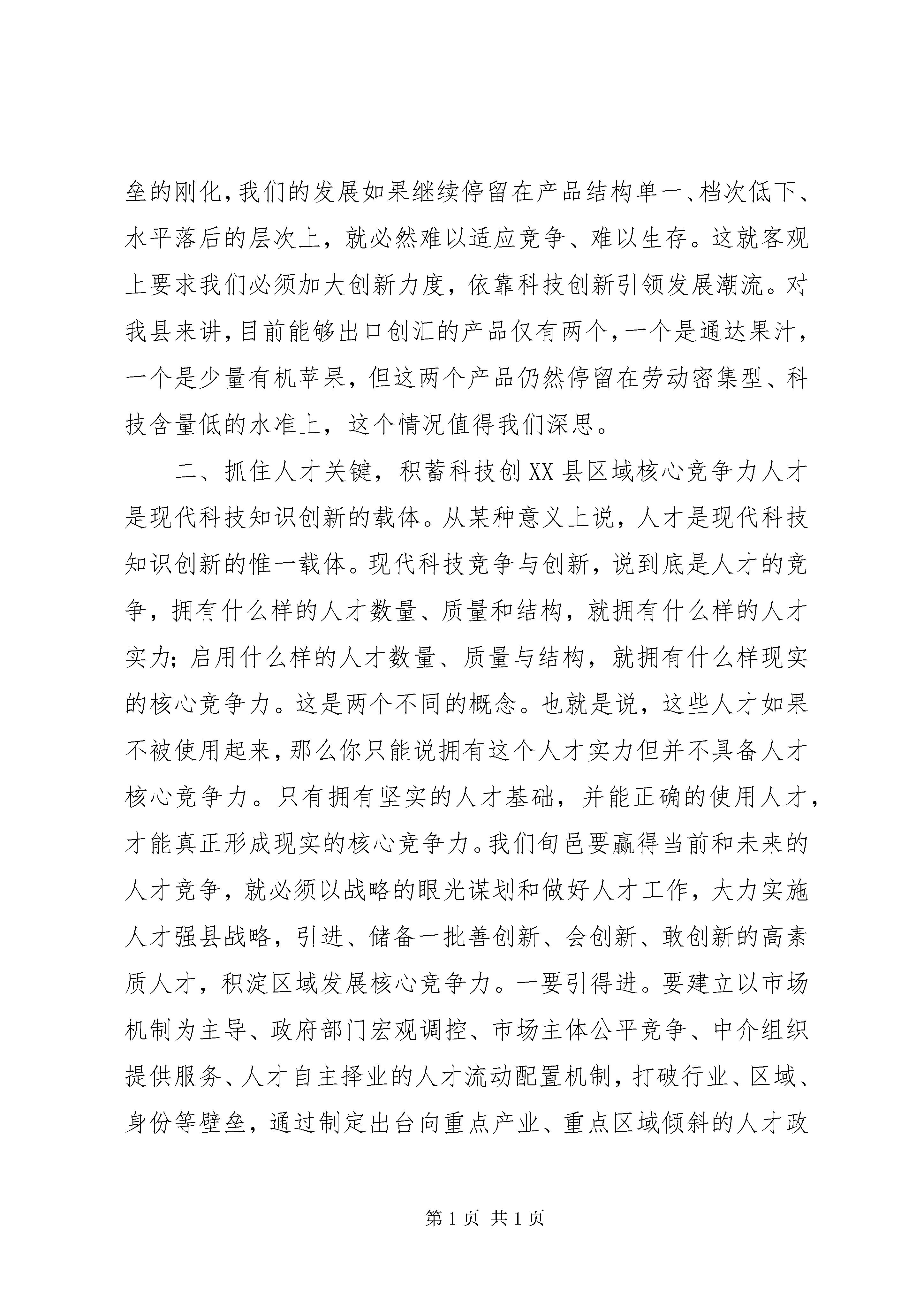 垒的刚化，我们的发展如果继续停留在产品结构单一、档次低下、水平落后的层次上，就必然难以适应竞争、难以生存。这就客观上要求我们必须加大创新力度，依靠科技创新引领发展潮流。对我县来讲，目前能够出口创汇的产品仅有两个，一个是通达果汁，一个是少量有机苹果，但这两个产品仍然停留在劳动密集型、科技含量低的水准上，这个情况值得我们深思。

二、抓住人才关键，积蓄科技创XX县区域核心竞争力人才是现代科技知识创新的载体。从某种意义上说，人才是现代科技知识创新的惟一载体。现代科技竞争与创新，说到底是人才的竞争，拥有什么样的人才数量、质量和结构，就拥有什么样的人才实力；启用什么样的人才数量、质量与结构，就拥有什么样现实的核心竞争力。这是两个不同的概念。也就是说，这些人才如果不被使用起来，那么你只能说拥有这个人才实力但并不具备人才核心竞争力。只有拥有坚实的人才基础，并能正确的使用人才，才能真正形成现实的核心竞争力。我们旬邑要赢得当前和未来的人才竞争，就必须以战略的眼光谋划和做好人才工作，大力实施人才强县战略，引进、储备一批善创新、会创新、敢创新的高素质人才，积淀区域发展核心竞争力。一要引得进。要建立以市场机制为主导、政府部门宏观调控、市场主体公平竞争、中介组织提供服务、人才自主择业的人才流动配置机制，打破行业、区域、身份等壁垒，通过制定出台向重点产业、重点区域倾斜的人才政

第1页 共1页